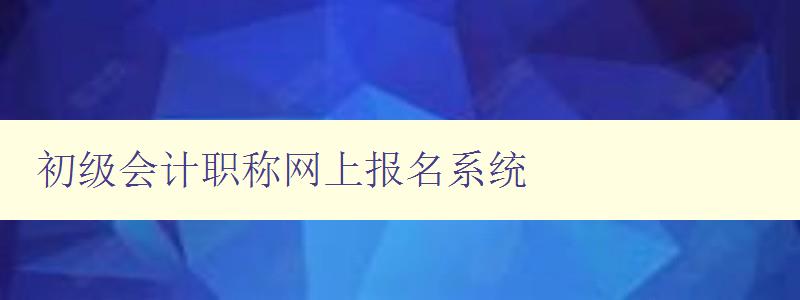 初级会计职称网上报名系统